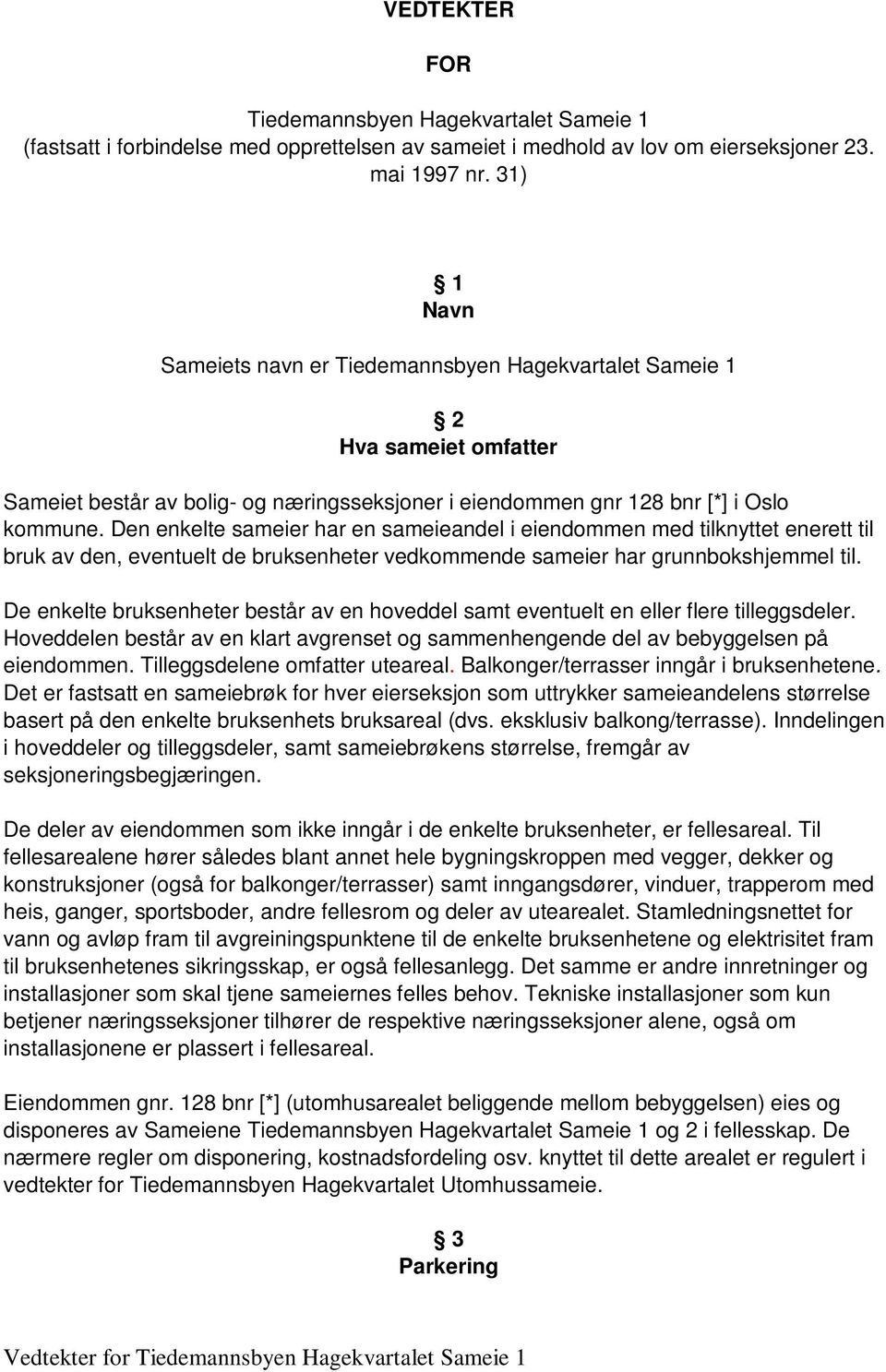 VEDTEKTER

FOR

Tiedemannsbyen Hagekvartalet Sameie 1
(fastsatt i forbindelse med opprettelsen av sameiet i medhold av lov om eierseksjoner 23. mai 1997 nr. 31)

§ 1
Navn

Sameiets navn er Tiedemannsbyen Hagekvartalet Sameie 1

§ 2
Hva sameiet omfatter

Sameiet består av bolig- og næringsseksjoner i eiendommen gnr 128 bnr [*] i Oslo kommune. Den enkelte sameier har en sameieandel i eiendommen med tilknyttet enerett til bruk av den, eventuelt de bruksenheter vedkommende sameier har grunnbokshjemmel til.

De enkelte bruksenheter består av en hoveddel samt eventuelt en eller flere tilleggsdeler. Hoveddelen består av en klart avgrenset og sammenhengende del av bebyggelsen på eiendommen. Tilleggsdelene omfatter uteareal. Balkonger/terrasser inngår i bruksenhetene. Det er fastsatt en sameiebrøk for hver eierseksjon som uttrykker sameieandelens størrelse basert på den enkelte bruksenhets bruksareal (dvs. eksklusiv balkong/terrasse). Inndelingen i hoveddeler og tilleggsdeler, samt sameiebrøkens størrelse, fremgår av seksjoneringsbegjæringen.

De deler av eiendommen som ikke inngår i de enkelte bruksenheter, er fellesareal. Til fellesarealene hører således blant annet hele bygningskroppen med vegger, dekker og konstruksjoner (også for balkonger/terrasser) samt inngangsdører, vinduer, trapperom med heis, ganger, sportsboder, andre fellesrom og deler av utearealet. Stamledningsnettet for vann og avløp fram til avgreiningspunktene til de enkelte bruksenhetene og elektrisitet fram til bruksenhetenes sikringsskap, er også fellesanlegg. Det samme er andre innretninger og installasjoner som skal tjene sameiernes felles behov. Tekniske installasjoner som kun betjener næringsseksjoner tilhører de respektive næringsseksjoner alene, også om installasjonene er plassert i fellesareal.

Eiendommen gnr. 128 bnr [*] (utomhusarealet beliggende mellom bebyggelsen) eies og disponeres av Sameiene Tiedemannsbyen Hagekvartalet Sameie 1 og 2 i fellesskap. De nærmere regler om disponering, kostnadsfordeling osv. knyttet til dette arealet er regulert i vedtekter for Tiedemannsbyen Hagekvartalet Utomhussameie.

§ 3
Parkering

Vedtekter for Tiedemannsbyen Hagekvartalet Sameie 1